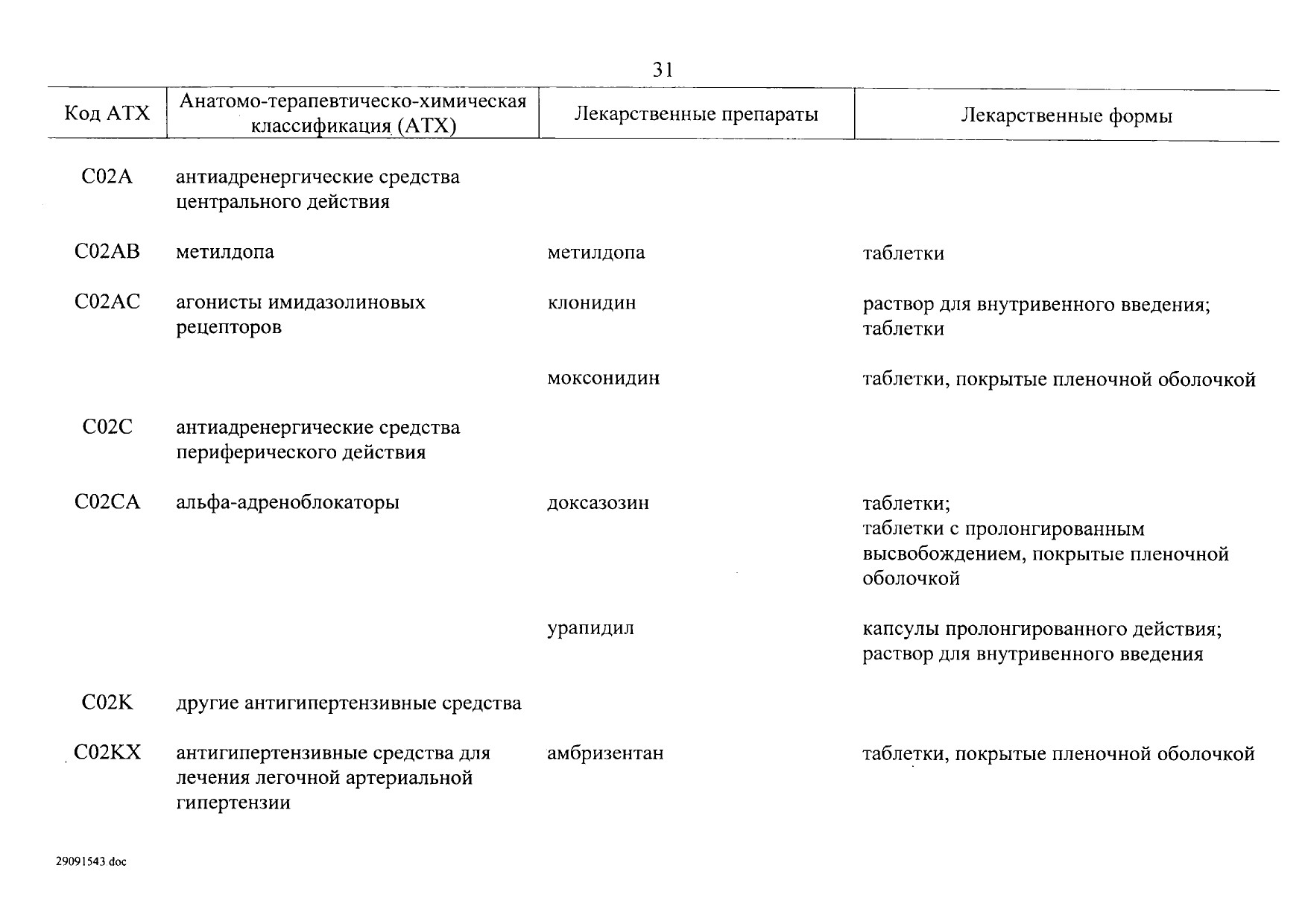 31

| Код АТХ | Анатомо-терапевтическо-химическая классификация (АТХ) | Лекарственные препараты | Лекарственные формы |
|---|---|---|---|
| C02A | антиадренергические средства центрального действия | | |
| C02AB | метилдопа | метилдопа | таблетки |
| C02AC | агонисты имидазолиновых рецепторов | клонидин | раствор для внутривенного введения; таблетки |
| | | моксонидин | таблетки, покрытые пленочной оболочкой |
| C02C | антиадренергические средства периферического действия | | |
| C02CA | альфа-адреноблокаторы | доксазозин | таблетки; таблетки с пролонгированным высвобождением, покрытые пленочной оболочкой |
| | | урапидил | капсулы пролонгированного действия; раствор для внутривенного введения |
| C02K | другие антигипертензивные средства | | |
| C02KX | антигипертензивные средства для лечения легочной артериальной гипертензии | амбризентан | таблетки, покрытые пленочной оболочкой |

29091543 doc